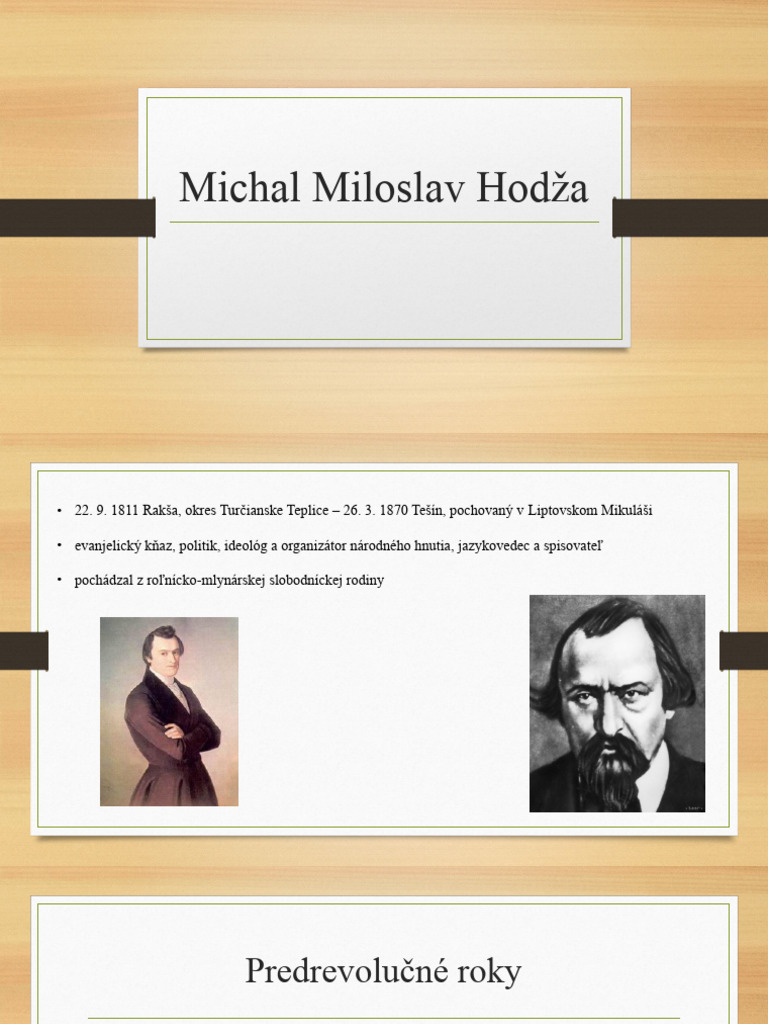 Michal Miloslav Hodža

• 22. 9. 1811 Rakša, okres Turčianske Teplice – 26. 3. 1870 Tešín, pochovaný v Liptovskom Mikuláši

• evanjelický kňaz, politik, ideológ a organizátor národného hnutia, jazykovedec a spisovateľ

• pochádzal z roľnícko-mlynárskej slobodníckej rodiny

Predrevolučné roky